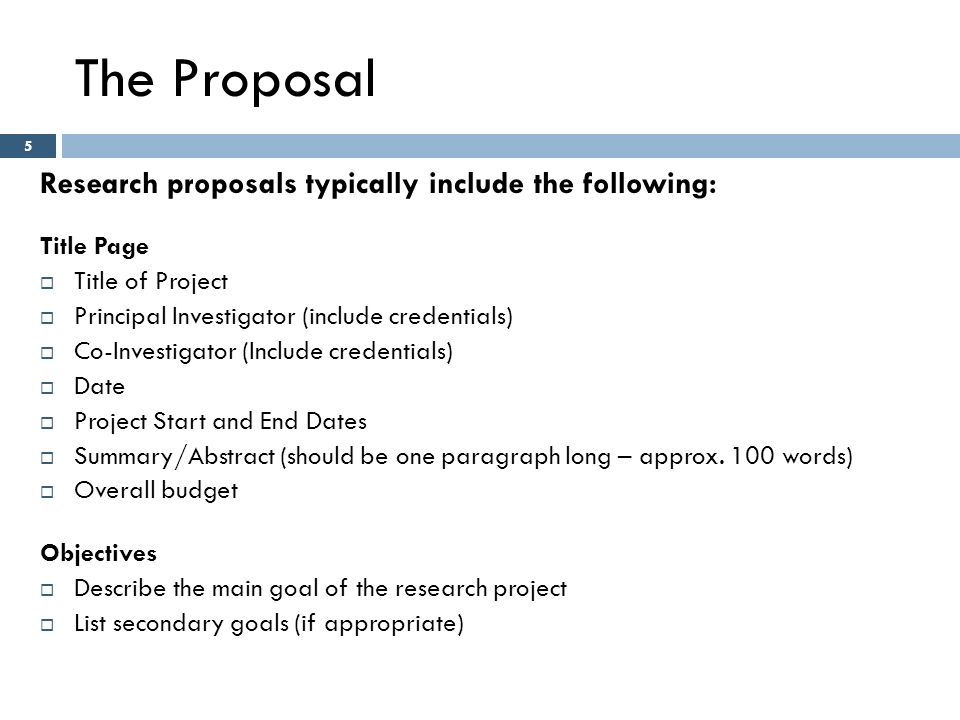 The Proposal

5

Research proposals typically include the following:

Title Page
- Title of Project
- Principal Investigator (include credentials)
- Co-Investigator (Include credentials)
- Date
- Project Start and End Dates
- Summary/Abstract (should be one paragraph long – approx. 100 words)
- Overall budget

Objectives
- Describe the main goal of the research project
- List secondary goals (if appropriate)